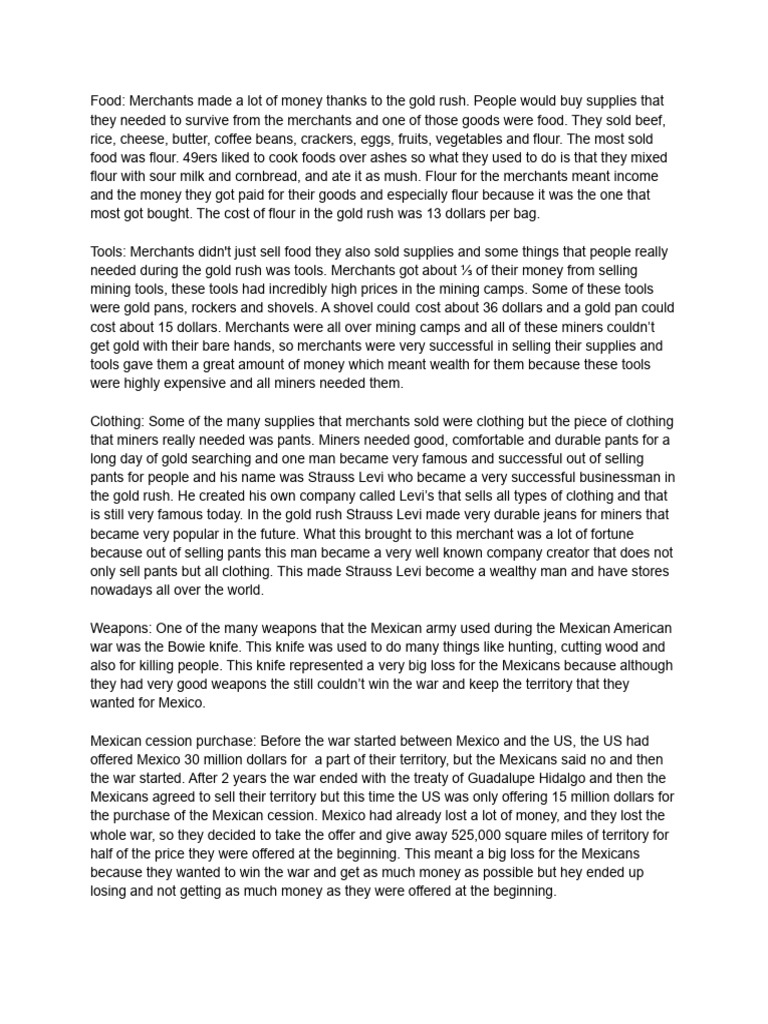 Food: Merchants made a lot of money thanks to the gold rush. People would buy supplies that they needed to survive from the merchants and one of those goods were food. They sold beef, rice, cheese, butter, coffee beans, crackers, eggs, fruits, vegetables and flour. The most sold food was flour. 49ers liked to cook foods over ashes so what they used to do is that they mixed flour with sour milk and cornbread, and ate it as mush. Flour for the merchants meant income and the money they got paid for their goods and especially flour because it was the one that most got bought. The cost of flour in the gold rush was 13 dollars per bag.

Tools: Merchants didn't just sell food they also sold supplies and some things that people really needed during the gold rush was tools. Merchants got about ⅓ of their money from selling mining tools, these tools had incredibly high prices in the mining camps. Some of these tools were gold pans, rockers and shovels. A shovel could cost about 36 dollars and a gold pan could cost about 15 dollars. Merchants were all over mining camps and all of these miners couldn't get gold with their bare hands, so merchants were very successful in selling their supplies and tools gave them a great amount of money which meant wealth for them because these tools were highly expensive and all miners needed them.

Clothing: Some of the many supplies that merchants sold were clothing but the piece of clothing that miners really needed was pants. Miners needed good, comfortable and durable pants for a long day of gold searching and one man became very famous and successful out of selling pants for people and his name was Strauss Levi who became a very successful businessman in the gold rush. He created his own company called Levi's that sells all types of clothing and that is still very famous today. In the gold rush Strauss Levi made very durable jeans for miners that became very popular in the future. What this brought to this merchant was a lot of fortune because out of selling pants this man became a very well known company creator that does not only sell pants but all clothing. This made Strauss Levi become a wealthy man and have stores nowadays all over the world.

Weapons: One of the many weapons that the Mexican army used during the Mexican American war was the Bowie knife. This knife was used to do many things like hunting, cutting wood and also for killing people. This knife represented a very big loss for the Mexicans because although they had very good weapons the still couldn't win the war and keep the territory that they wanted for Mexico.

Mexican cession purchase: Before the war started between Mexico and the US, the US had offered Mexico 30 million dollars for a part of their territory, but the Mexicans said no and then the war started. After 2 years the war ended with the treaty of Guadalupe Hidalgo and then the Mexicans agreed to sell their territory but this time the US was only offering 15 million dollars for the purchase of the Mexican cession. Mexico had already lost a lot of money, and they lost the whole war, so they decided to take the offer and give away 525,000 square miles of territory for half of the price they were offered at the beginning. This meant a big loss for the Mexicans because they wanted to win the war and get as much money as possible but hey ended up losing and not getting as much money as they were offered at the beginning.